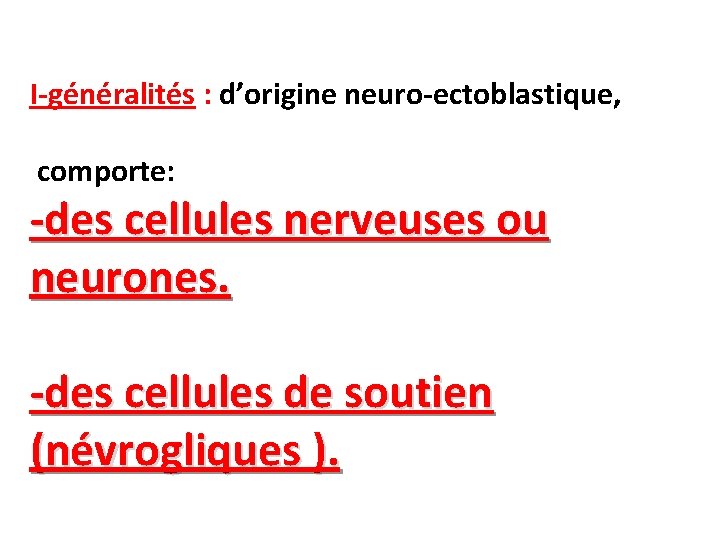 I-généralités : d'origine neuro-ectoblastique,

comporte:

-des cellules nerveuses ou neurones.

-des cellules de soutien (névrogliques ).